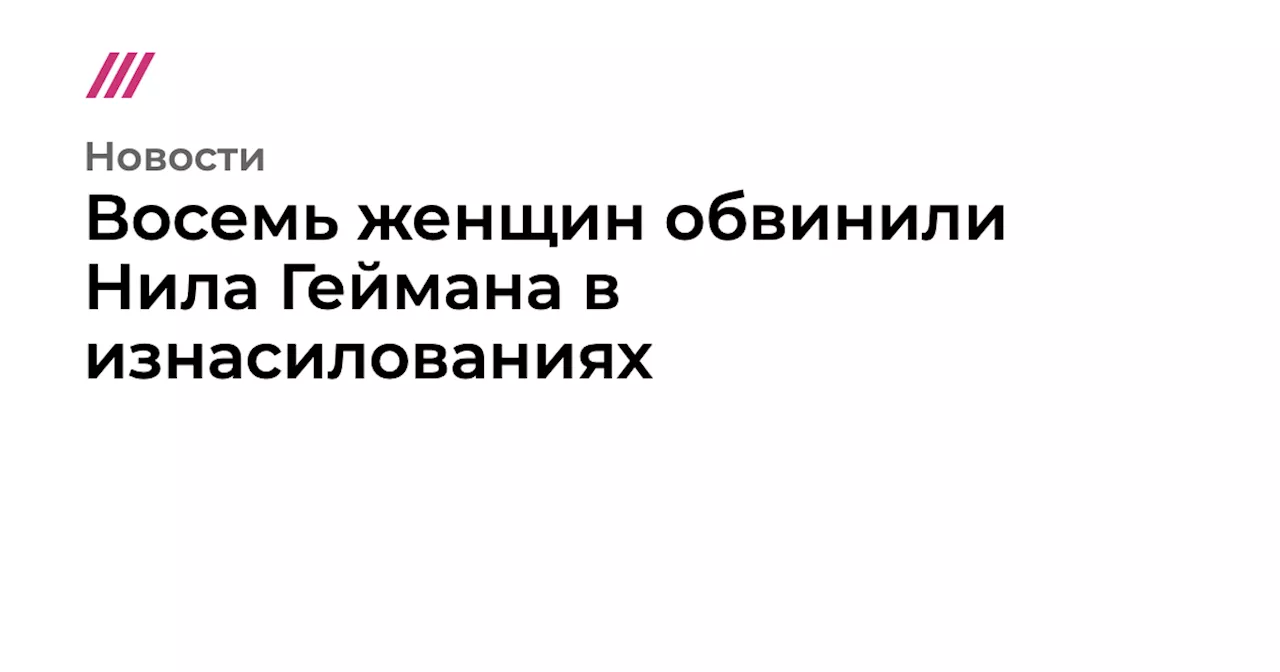 Новости

Восемь женщин обвинили Нила Геймана в изнасилованиях